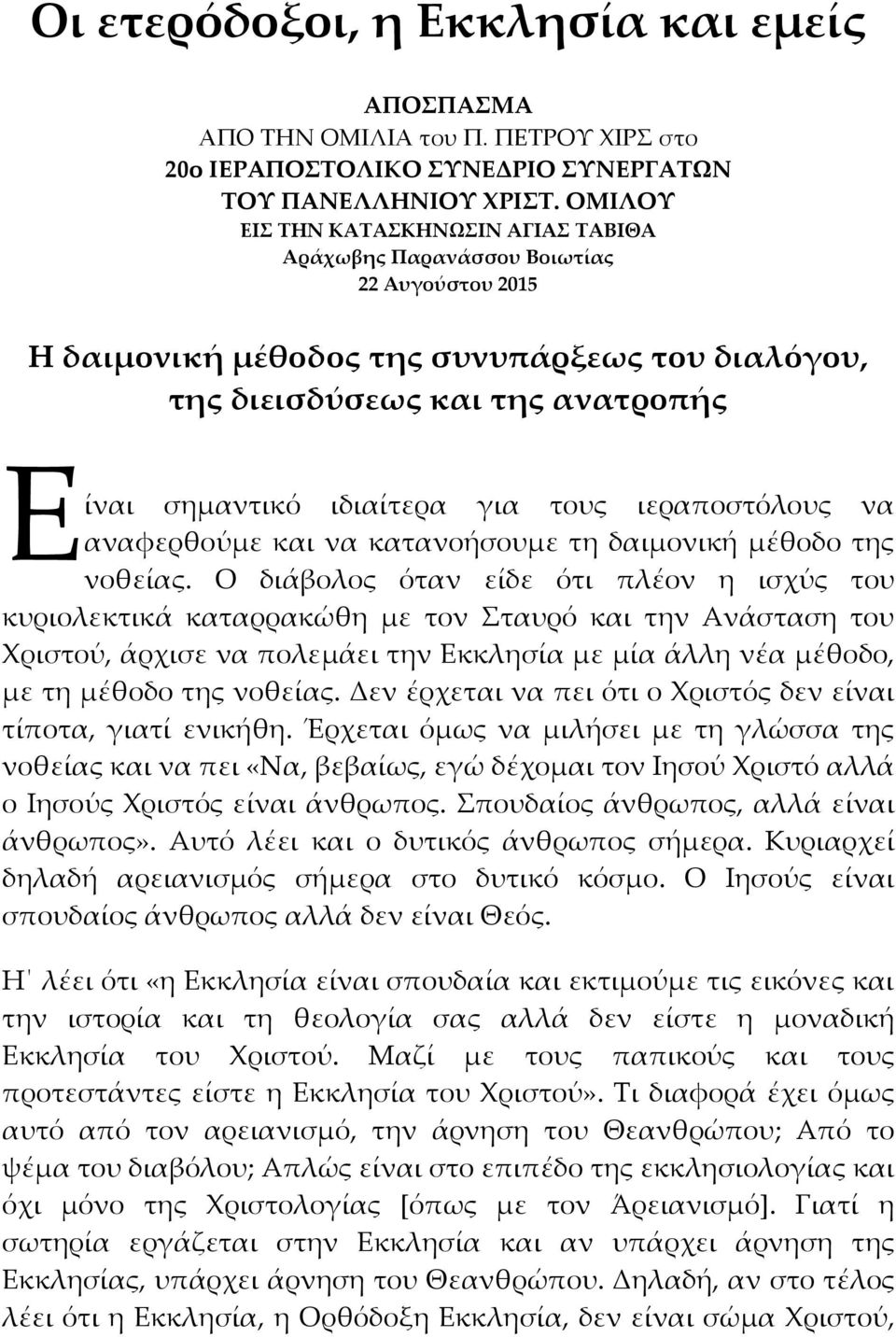 Οι ετερόδοξοι, η Εκκλησία και εμείς

ΑΠΟΣΠΑΣΜΑ
ΑΠΟ ΤΗΝ ΟΜΙΛΙΑ του Π. ΠΕΤΡΟΥ ΧΙΡΣ στο
20ο ΙΕΡΑΠΟΣΤΟΛΙΚΟ ΣΥΝΕΔΡΙΟ ΣΥΝΕΡΓΑΤΩΝ
ΤΟΥ ΠΑΝΕΛΛΗΝΙΟΥ ΧΡΙΣΤ. ΟΜΙΛΟΥ
ΕΙΣ ΤΗΝ ΚΑΤΑΣΚΗΝΩΣΙΝ ΑΓΙΑΣ ΤΑΒΙΘΑ
Αράχωβης Παρανάσσου Βοιωτίας
22 Αυγούστου 2015

Η δαιμονική μέθοδος της συνυπάρξεως του διαλόγου, της διεισδύσεως και της ανατροπής

Είναι σημαντικό ιδιαίτερα για τους ιεραποστόλους να αναφερθούμε και να κατανοήσουμε τη δαιμονική μέθοδο της νοθείας. Ο διάβολος όταν είδε ότι πλέον η ισχύς του κυριολεκτικά καταρρακώθη με τον Σταυρό και την Ανάσταση του Χριστού, άρχισε να πολεμάει την Εκκλησία με μία άλλη νέα μέθοδο, με τη μέθοδο της νοθείας. Δεν έρχεται να πει ότι ο Χριστός δεν είναι τίποτα, γιατί ενικήθη. Έρχεται όμως να μιλήσει με τη γλώσσα της νοθείας και να πει «Να, βεβαίως, εγώ δέχομαι τον Ιησού Χριστό αλλά ο Ιησούς Χριστός είναι άνθρωπος. Σπουδαίος άνθρωπος, αλλά είναι άνθρωπος». Αυτό λέει και ο δυτικός άνθρωπος σήμερα. Κυριαρχεί δηλαδή αρειανισμός σήμερα στο δυτικό κόσμο. Ο Ιησούς είναι σπουδαίος άνθρωπος αλλά δεν είναι Θεός.

Η' λέει ότι «η Εκκλησία είναι σπουδαία και εκτιμούμε τις εικόνες και την ιστορία και τη θεολογία σας αλλά δεν είστε η μοναδική Εκκλησία του Χριστού. Μαζί με τους παπικούς και τους προτεστάντες είστε η Εκκλησία του Χριστού». Τι διαφορά έχει όμως αυτό από τον αρειανισμό, την άρνηση του Θεανθρώπου; Από το ψέμα του διαβόλου; Απλώς είναι στο επιπέδο της εκκλησιολογίας και όχι μόνο της Χριστολογίας [όπως με τον Άρειανισμό]. Γιατί η σωτηρία εργάζεται στην Εκκλησία και αν υπάρχει άρνηση της Εκκλησίας, υπάρχει άρνηση του Θεανθρώπου. Δηλαδή, αν στο τέλος λέει ότι η Εκκλησία, η Ορθόδοξη Εκκλησία, δεν είναι σώμα Χριστού,